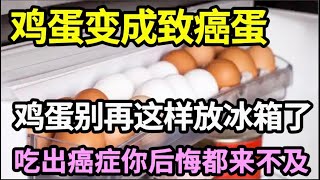 鸡蛋变成致癌蛋

鸡蛋别再这样放冰箱了

吃出癌症你后悔都来不及